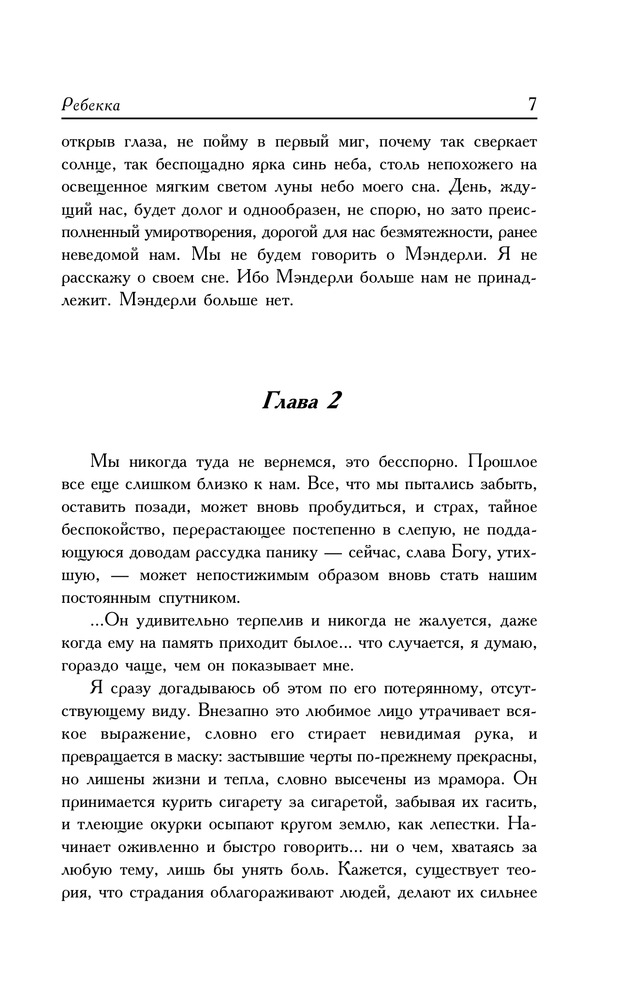 Ребекка 7

открыв глаза, не пойму в первый миг, почему так сверкает солнце, так беспощадно ярка синь неба, столь непохожего на освещенное мягким светом луны небо моего сна. День, ждущий нас, будет долог и однообразен, не спорю, но зато преисполненный умиротворения, дорогой для нас безмятежности, ранее неведомой нам. Мы не будем говорить о Мэндерли. Я не расскажу о своем сне. Ибо Мэндерли больше нам не принадлежит. Мэндерли больше нет.

Глава 2

Мы никогда туда не вернемся, это бесспорно. Прошлое все еще слишком близко к нам. Все, что мы пытались забыть, оставить позади, может вновь пробудиться, и страх, тайное беспокойство, перерастающее постепенно в слепую, не поддающуюся доводам рассудка панику — сейчас, слава Богу, утихшую, — может непостижимым образом вновь стать нашим постоянным спутником.

...Он удивительно терпелив и никогда не жалуется, даже когда ему на память приходит былое... что случается, я думаю, гораздо чаще, чем он показывает мне.

Я сразу догадываюсь об этом по его потерянному, отсутствующему виду. Внезапно это любимое лицо утрачивает всякое выражение, словно его стирает невидимая рука, и превращается в маску: застывшие черты по-прежнему прекрасны, но лишены жизни и тепла, словно высечены из мрамора. Он принимается курить сигарету за сигаретой, забывая их гасить, и тлеющие окурки осыпают кругом землю, как лепестки. Начинает оживленно и быстро говорить... ни о чем, хватаясь за любую тему, лишь бы унять боль. Кажется, существует теория, что страдания облагораживают людей, делают их сильнее